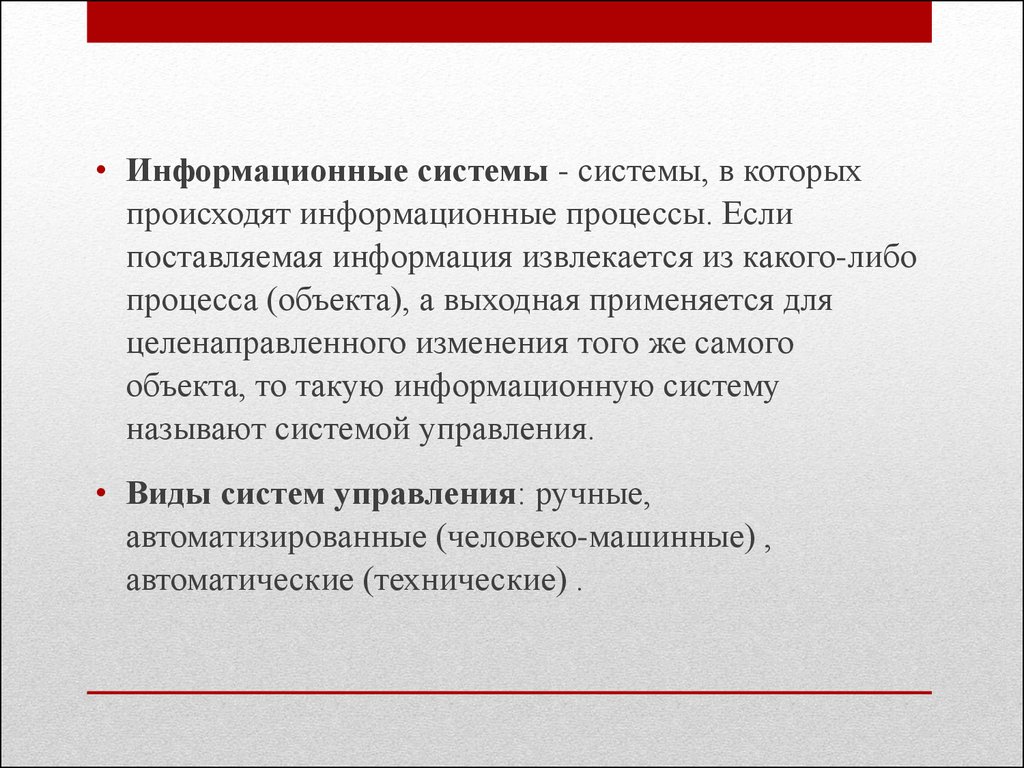 • Информационные системы - системы, в которых происходят информационные процессы. Если поставляемая информация извлекается из какого-либо процесса (объекта), а выходная применяется для целенаправленного изменения того же самого объекта, то такую информационную систему называют системой управления.

• Виды систем управления: ручные, автоматизированные (человеко-машинные) , автоматические (технические) .